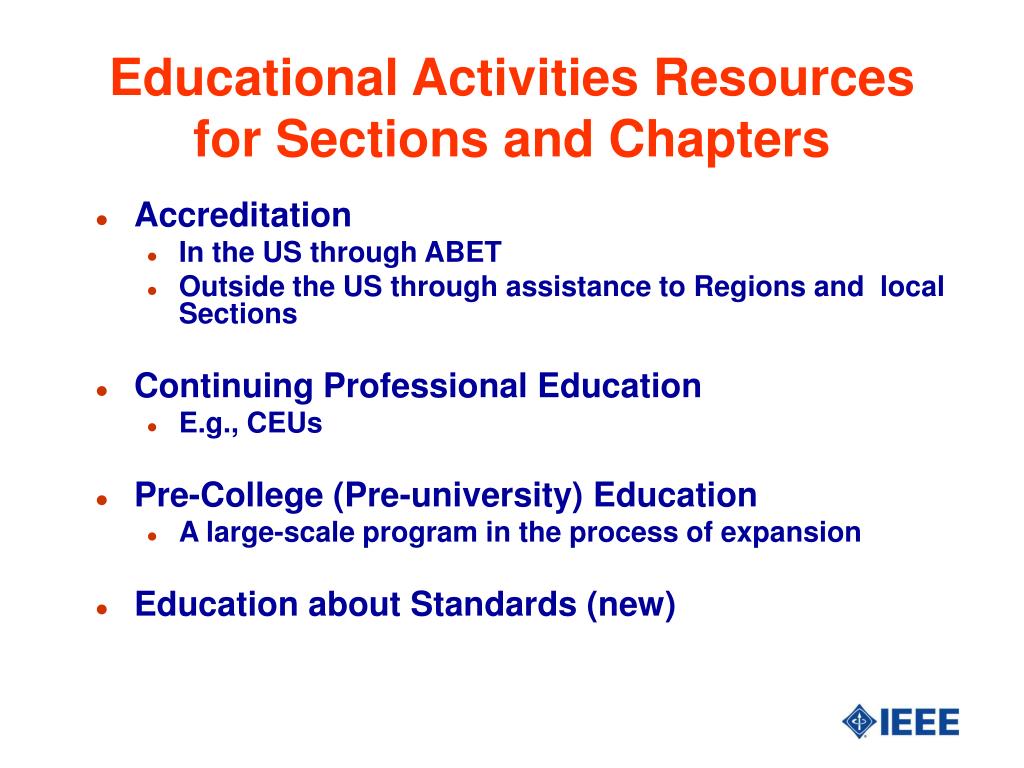 Educational Activities Resources for Sections and Chapters

- Accreditation
  - In the US through ABET
  - Outside the US through assistance to Regions and local Sections

- Continuing Professional Education
  - E.g., CEUs

- Pre-College (Pre-university) Education
  - A large-scale program in the process of expansion

- Education about Standards (new)

IEEE